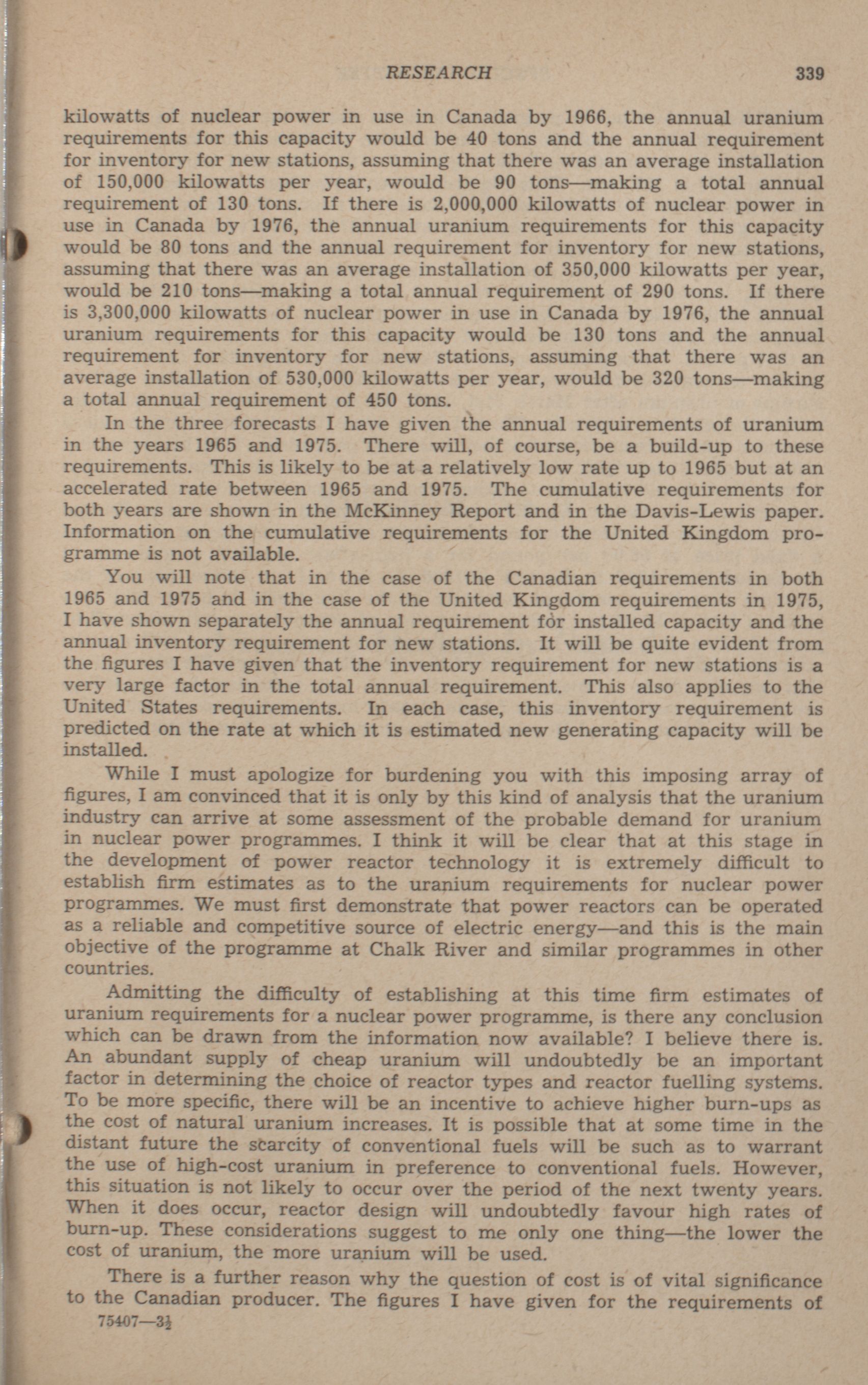 RESEARCH 339

kilowatts of nuclear power in use in Canada by 1966, the annual uranium requirements for this capacity would be 40 tons and the annual requirement for inventory for new stations, assuming that there was an average installation of 150,000 kilowatts per year, would be 90 tons—making a total annual requirement of 130 tons. If there is 2,000,000 kilowatts of nuclear power in use in Canada by 1976, the annual uranium requirements for this capacity would be 80 tons and the annual requirement for inventory for new stations, assuming that there was an average installation of 350,000 kilowatts per year, would be 210 tons—making a total annual requirement of 290 tons. If there is 3,300,000 kilowatts of nuclear power in use in Canada by 1976, the annual uranium requirements for this capacity would be 130 tons and the annual requirement for inventory for new stations, assuming that there was an average installation of 530,000 kilowatts per year, would be 320 tons—making a total annual requirement of 450 tons.

In the three forecasts I have given the annual requirements of uranium in the years 1965 and 1975. There will, of course, be a build-up to these requirements. This is likely to be at a relatively low rate up to 1965 but at an accelerated rate between 1965 and 1975. The cumulative requirements for both years are shown in the McKinney Report and in the Davis-Lewis paper. Information on the cumulative requirements for the United Kingdom programme is not available.

You will note that in the case of the Canadian requirements in both 1965 and 1975 and in the case of the United Kingdom requirements in 1975, I have shown separately the annual requirement for installed capacity and the annual inventory requirement for new stations. It will be quite evident from the figures I have given that the inventory requirement for new stations is a very large factor in the total annual requirement. This also applies to the United States requirements. In each case, this inventory requirement is predicted on the rate at which it is estimated new generating capacity will be installed.

While I must apologize for burdening you with this imposing array of figures, I am convinced that it is only by this kind of analysis that the uranium industry can arrive at some assessment of the probable demand for uranium in nuclear power programmes. I think it will be clear that at this stage in the development of power reactor technology it is extremely difficult to establish firm estimates as to the uranium requirements for nuclear power programmes. We must first demonstrate that power reactors can be operated as a reliable and competitive source of electric energy—and this is the main objective of the programme at Chalk River and similar programmes in other countries.

Admitting the difficulty of establishing at this time firm estimates of uranium requirements for a nuclear power programme, is there any conclusion which can be drawn from the information now available? I believe there is. An abundant supply of cheap uranium will undoubtedly be an important factor in determining the choice of reactor types and reactor fuelling systems. To be more specific, there will be an incentive to achieve higher burn-ups as the cost of natural uranium increases. It is possible that at some time in the distant future the scarcity of conventional fuels will be such as to warrant the use of high-cost uranium in preference to conventional fuels. However, this situation is not likely to occur over the period of the next twenty years. When it does occur, reactor design will undoubtedly favour high rates of burn-up. These considerations suggest to me only one thing—the lower the cost of uranium, the more uranium will be used.

There is a further reason why the question of cost is of vital significance to the Canadian producer. The figures I have given for the requirements of

75407—3½